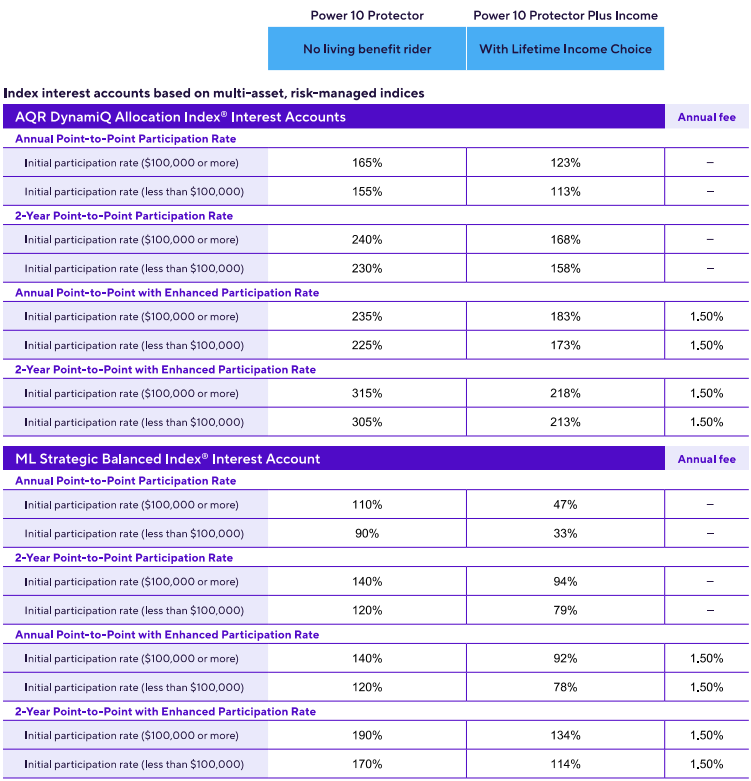 | | Power 10 Protector | Power 10 Protector Plus Income | |
|---|---|---|---|
| | No living benefit rider | With Lifetime Income Choice | |

Index interest accounts based on multi-asset, risk-managed indices

| AQR DynamiQ Allocation Index® Interest Accounts | | | Annual fee |
|---|---|---|---|
| Annual Point-to-Point Participation Rate | | | |
| Initial participation rate ($100,000 or more) | 165% | 123% | – |
| Initial participation rate (less than $100,000) | 155% | 113% | – |
| 2-Year Point-to-Point Participation Rate | | | |
| Initial participation rate ($100,000 or more) | 240% | 168% | – |
| Initial participation rate (less than $100,000) | 230% | 158% | – |
| Annual Point-to-Point with Enhanced Participation Rate | | | |
| Initial participation rate ($100,000 or more) | 235% | 183% | 1.50% |
| Initial participation rate (less than $100,000) | 225% | 173% | 1.50% |
| 2-Year Point-to-Point with Enhanced Participation Rate | | | |
| Initial participation rate ($100,000 or more) | 315% | 218% | 1.50% |
| Initial participation rate (less than $100,000) | 305% | 213% | 1.50% |

| ML Strategic Balanced Index® Interest Account | | | Annual fee |
|---|---|---|---|
| Annual Point-to-Point Participation Rate | | | |
| Initial participation rate ($100,000 or more) | 110% | 47% | – |
| Initial participation rate (less than $100,000) | 90% | 33% | – |
| 2-Year Point-to-Point Participation Rate | | | |
| Initial participation rate ($100,000 or more) | 140% | 94% | – |
| Initial participation rate (less than $100,000) | 120% | 79% | – |
| Annual Point-to-Point with Enhanced Participation Rate | | | |
| Initial participation rate ($100,000 or more) | 140% | 92% | 1.50% |
| Initial participation rate (less than $100,000) | 120% | 78% | 1.50% |
| 2-Year Point-to-Point with Enhanced Participation Rate | | | |
| Initial participation rate ($100,000 or more) | 190% | 134% | 1.50% |
| Initial participation rate (less than $100,000) | 170% | 114% | 1.50% |